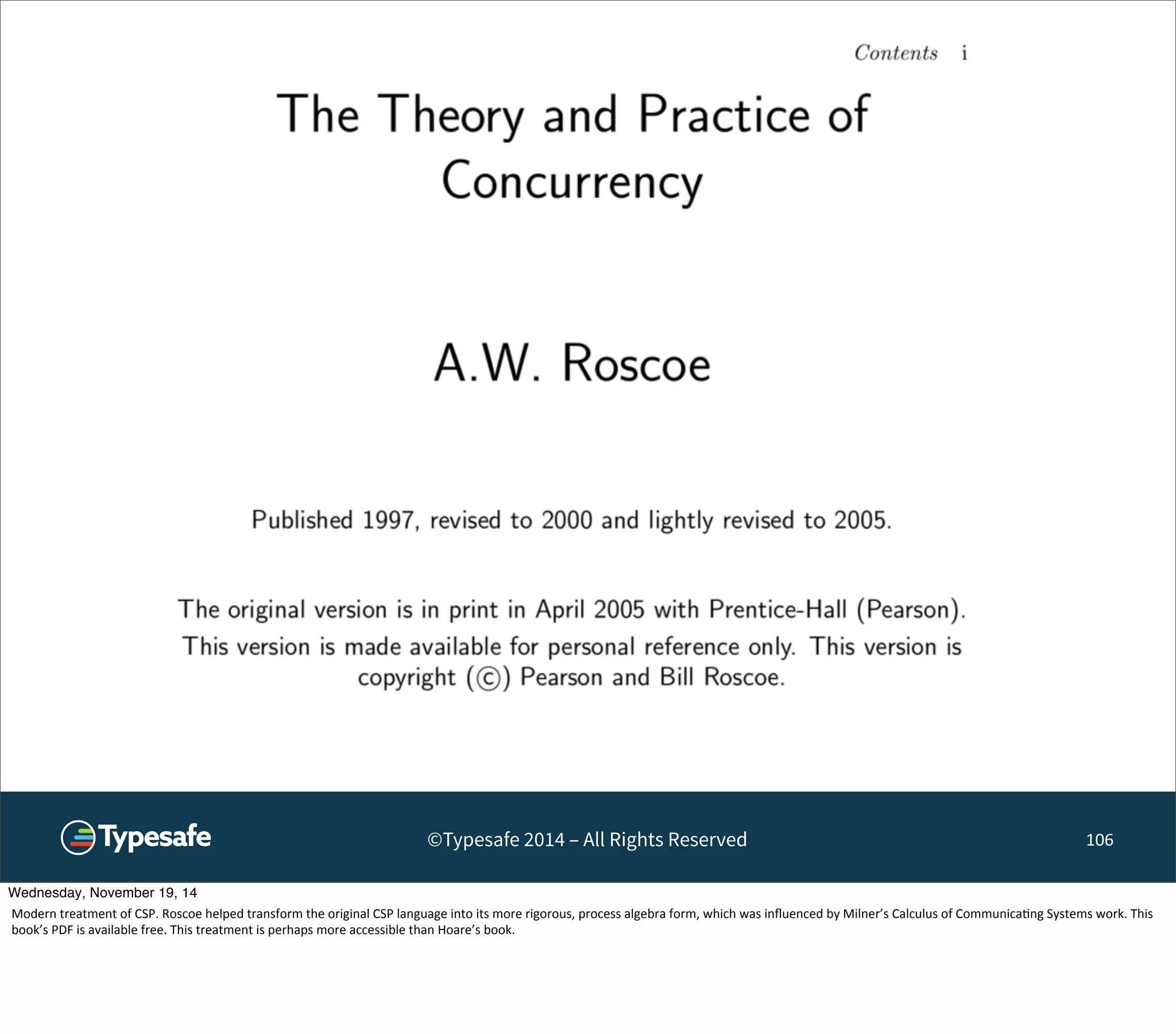 Contents i

The Theory and Practice of Concurrency

A.W. Roscoe

Published 1997, revised to 2000 and lightly revised to 2005.

The original version is in print in April 2005 with Prentice-Hall (Pearson). This version is made available for personal reference only. This version is copyright (©) Pearson and Bill Roscoe.

Typesafe

©Typesafe 2014 – All Rights Reserved

106

Wednesday, November 19, 14

Modern treatment of CSP. Roscoe helped transform the original CSP language into its more rigorous, process algebra form, which was influenced by Milner's Calculus of Communicating Systems work. This book's PDF is available free. This treatment is perhaps more accessible than Hoare's book.